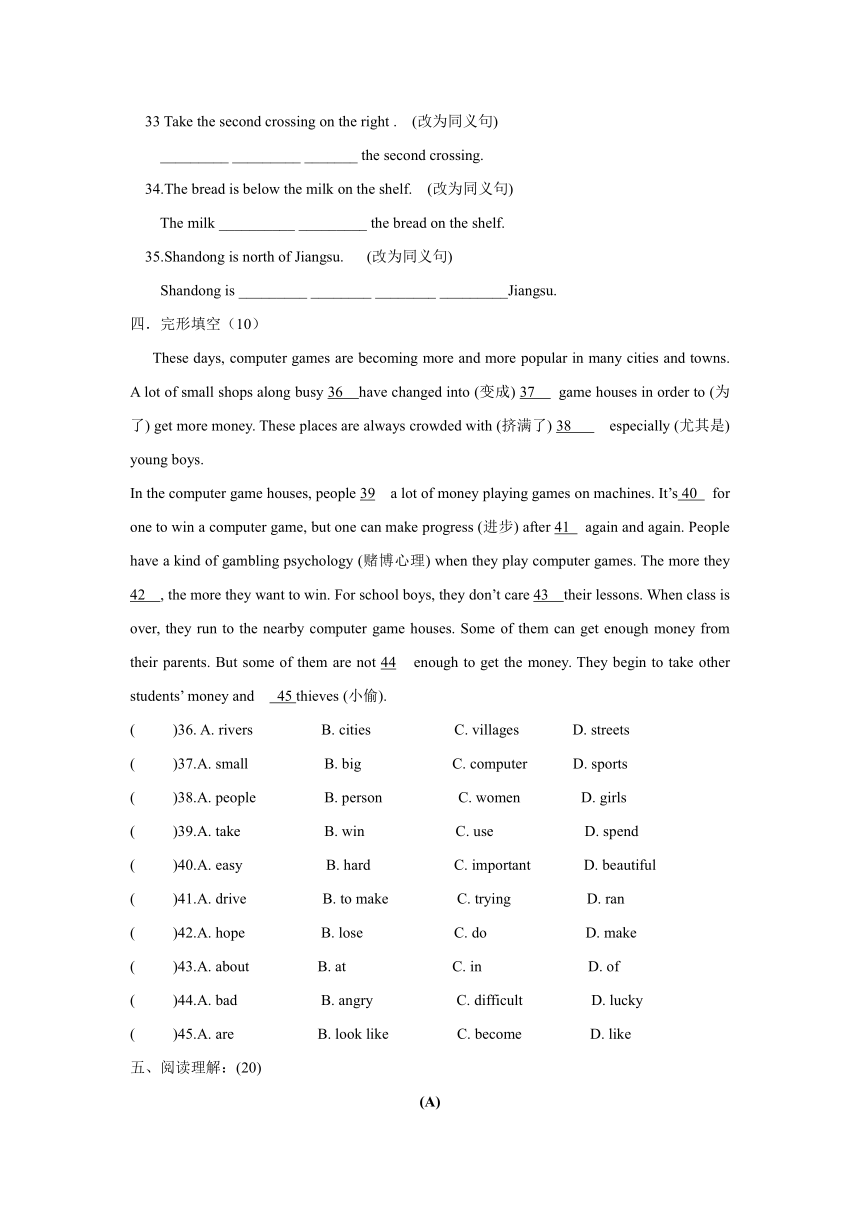 33 Take the second crossing on the right . (改为同义句)

_________ _________ _______ the second crossing.

34.The bread is below the milk on the shelf. (改为同义句)

The milk __________ _________ the bread on the shelf.

35.Shandong is north of Jiangsu. (改为同义句)

Shandong is _________ ________ ________ _________Jiangsu.

四．完形填空（10）

These days, computer games are becoming more and more popular in many cities and towns. A lot of small shops along busy 36 have changed into (变成) 37 game houses in order to (为了) get more money. These places are always crowded with (挤满了) 38 especially (尤其是) young boys.

In the computer game houses, people 39 a lot of money playing games on machines. It's 40 for one to win a computer game, but one can make progress (进步) after 41 again and again. People have a kind of gambling psychology (赌博心理) when they play computer games. The more they 42 , the more they want to win. For school boys, they don't care 43 their lessons. When class is over, they run to the nearby computer game houses. Some of them can get enough money from their parents. But some of them are not 44 enough to get the money. They begin to take other students' money and 45 thieves (小偷).

( )36. A. rivers B. cities C. villages D. streets

( )37.A. small B. big C. computer D. sports

( )38.A. people B. person C. women D. girls

( )39.A. take B. win C. use D. spend

( )40.A. easy B. hard C. important D. beautiful

( )41.A. drive B. to make C. trying D. ran

( )42.A. hope B. lose C. do D. make

( )43.A. about B. at C. in D. of

( )44.A. bad B. angry C. difficult D. lucky

( )45.A. are B. look like C. become D. like

五、阅读理解：(20)

(A)